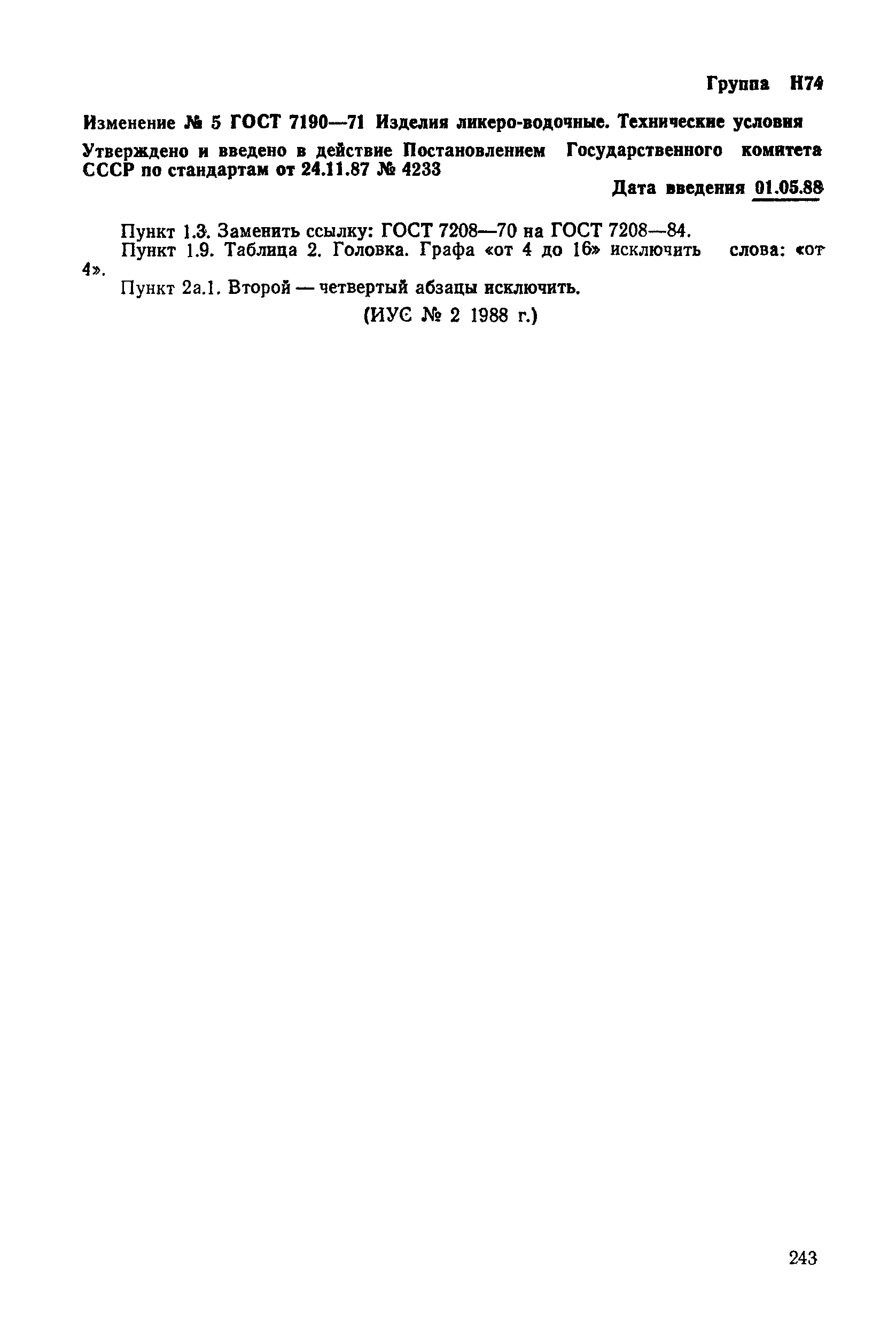 Группа Н74

Изменение № 5 ГОСТ 7190—71 Изделия ликеро-водочные. Технические условия

Утверждено и введено в действие Постановлением Государственного комитета СССР по стандартам от 24.11.87 № 4233

Дата введения 01.05.88

Пункт 1.3. Заменить ссылку: ГОСТ 7208—70 на ГОСТ 7208—84.

Пункт 1.9. Таблица 2. Головка. Графа «от 4 до 16» исключить слова: «от 4».

Пункт 2а.1. Второй — четвертый абзацы исключить.

(ИУС № 2 1988 г.)

243